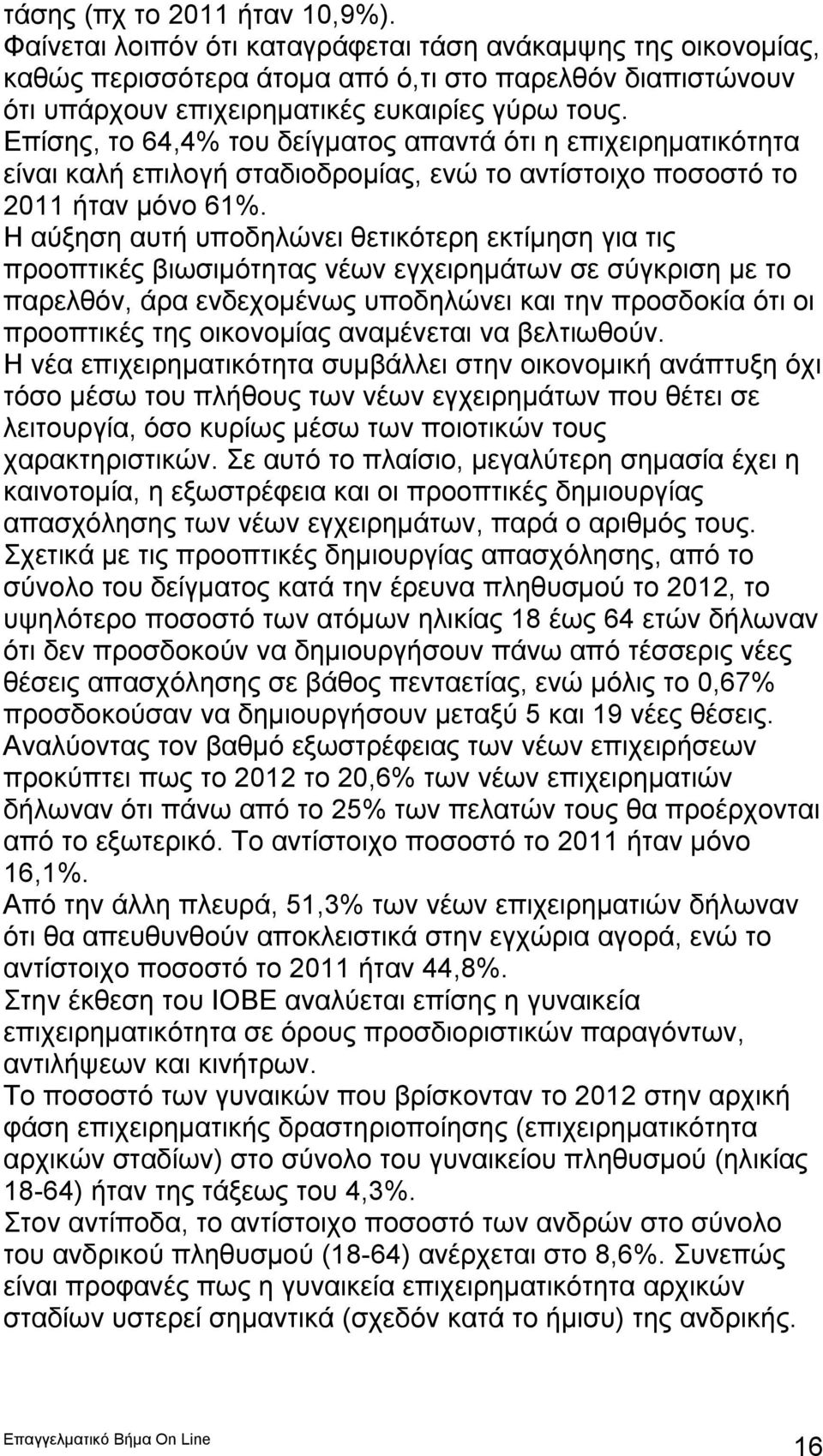 τάσης (πχ το 2011 ήταν 10,9%).
Φαίνεται λοιπόν ότι καταγράφεται τάση ανάκαμψης της οικονομίας, καθώς περισσότερα άτομα από ό,τι στο παρελθόν διαπιστώνουν ότι υπάρχουν επιχειρηματικές ευκαιρίες γύρω τους.
Επίσης, το 64,4% του δείγματος απαντά ότι η επιχειρηματικότητα είναι καλή επιλογή σταδιοδρομίας, ενώ το αντίστοιχο ποσοστό το 2011 ήταν μόνο 61%.
Η αύξηση αυτή υποδηλώνει θετικότερη εκτίμηση για τις προοπτικές βιωσιμότητας νέων εγχειρημάτων σε σύγκριση με το παρελθόν, άρα ενδεχομένως υποδηλώνει και την προσδοκία ότι οι προοπτικές της οικονομίας αναμένεται να βελτιωθούν.
Η νέα επιχειρηματικότητα συμβάλλει στην οικονομική ανάπτυξη όχι τόσο μέσω του πλήθους των νέων εγχειρημάτων που θέτει σε λειτουργία, όσο κυρίως μέσω των ποιοτικών τους χαρακτηριστικών. Σε αυτό το πλαίσιο, μεγαλύτερη σημασία έχει η καινοτομία, η εξωστρέφεια και οι προοπτικές δημιουργίας απασχόλησης των νέων εγχειρημάτων, παρά ο αριθμός τους.
Σχετικά με τις προοπτικές δημιουργίας απασχόλησης, από το σύνολο του δείγματος κατά την έρευνα πληθυσμού το 2012, το υψηλότερο ποσοστό των ατόμων ηλικίας 18 έως 64 ετών δήλωναν ότι δεν προσδοκούν να δημιουργήσουν πάνω από τέσσερις νέες θέσεις απασχόλησης σε βάθος πενταετίας, ενώ μόλις το 0,67% προσδοκούσαν να δημιουργήσουν μεταξύ 5 και 19 νέες θέσεις.
Αναλύοντας τον βαθμό εξωστρέφειας των νέων επιχειρήσεων προκύπτει πως το 2012 το 20,6% των νέων επιχειρηματιών δήλωναν ότι πάνω από το 25% των πελατών τους θα προέρχονται από το εξωτερικό. Το αντίστοιχο ποσοστό το 2011 ήταν μόνο 16,1%.
Από την άλλη πλευρά, 51,3% των νέων επιχειρηματιών δήλωναν ότι θα απευθυνθούν αποκλειστικά στην εγχώρια αγορά, ενώ το αντίστοιχο ποσοστό το 2011 ήταν 44,8%.
Στην έκθεση του ΙΟΒΕ αναλύεται επίσης η γυναικεία επιχειρηματικότητα σε όρους προσδιοριστικών παραγόντων, αντιλήψεων και κινήτρων.
Το ποσοστό των γυναικών που βρίσκονταν το 2012 στην αρχική φάση επιχειρηματικής δραστηριοποίησης (επιχειρηματικότητα αρχικών σταδίων) στο σύνολο του γυναικείου πληθυσμού (ηλικίας 18-64) ήταν της τάξεως του 4,3%.
Στον αντίποδα, το αντίστοιχο ποσοστό των ανδρών στο σύνολο του ανδρικού πληθυσμού (18-64) ανέρχεται στο 8,6%. Συνεπώς είναι προφανές πως η γυναικεία επιχειρηματικότητα αρχικών σταδίων υστερεί σημαντικά (σχεδόν κατά το ήμισυ) της ανδρικής.

Επαγγελματικό Βήμα On Line
16